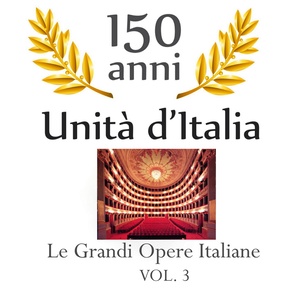 150
anni
Unità d'Italia

Le Grandi Opere Italiane
VOL. 3